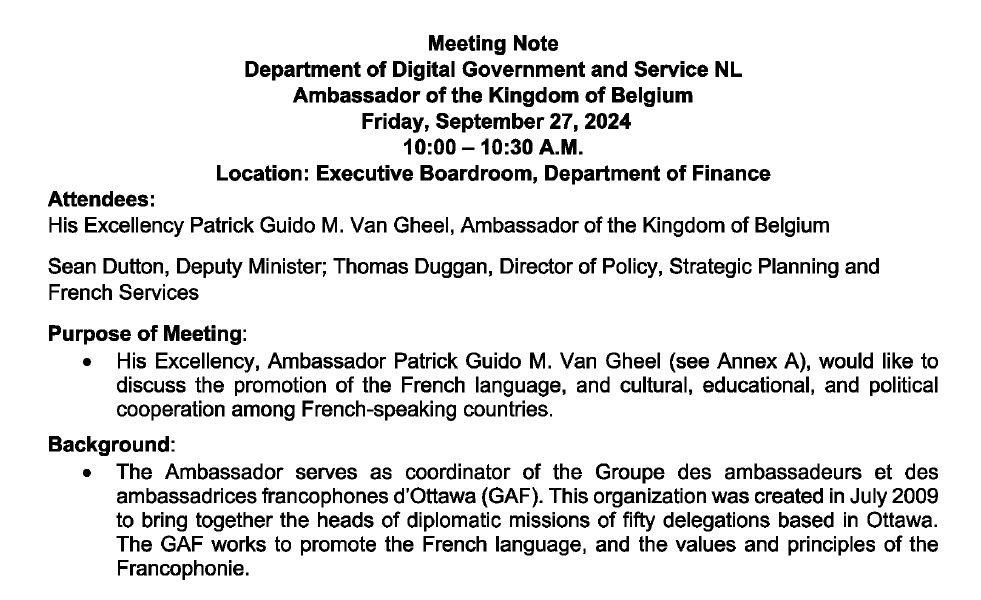 Meeting Note
Department of Digital Government and Service NL
Ambassador of the Kingdom of Belgium
Friday, September 27, 2024
10:00 – 10:30 A.M.
Location: Executive Boardroom, Department of Finance

Attendees:
His Excellency Patrick Guido M. Van Gheel, Ambassador of the Kingdom of Belgium

Sean Dutton, Deputy Minister; Thomas Duggan, Director of Policy, Strategic Planning and French Services

Purpose of Meeting:
• His Excellency, Ambassador Patrick Guido M. Van Gheel (see Annex A), would like to discuss the promotion of the French language, and cultural, educational, and political cooperation among French-speaking countries.

Background:
• The Ambassador serves as coordinator of the Groupe des ambassadeurs et des ambassadrices francophones d'Ottawa (GAF). This organization was created in July 2009 to bring together the heads of diplomatic missions of fifty delegations based in Ottawa. The GAF works to promote the French language, and the values and principles of the Francophonie.